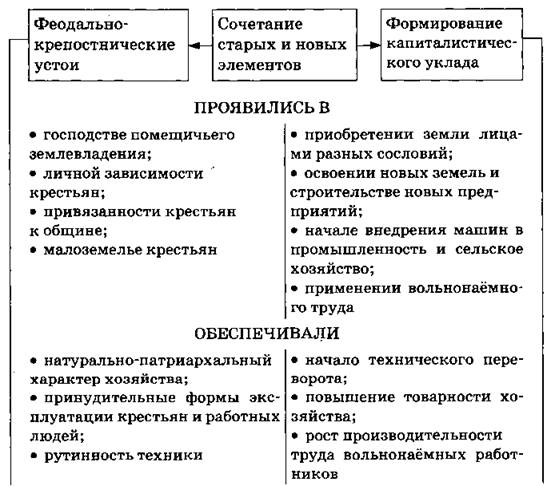 Феодально-крепостнические устои

Сочетание старых и новых элементов

Формирование капиталистического уклада

ПРОЯВИЛИСЬ В

• господстве помещичьего землевладения;
• личной зависимости крестьян;
• привязанности крестьян к общине;
• малоземелье крестьян

• приобретении земли лицами разных сословий;
• освоении новых земель и строительстве новых предприятий;
• начале внедрения машин в промышленность и сельское хозяйство;
• применении вольнонаёмного труда

ОБЕСПЕЧИВАЛИ

• натурально-патриархальный характер хозяйства;
• принудительные формы эксплуатации крестьян и работных людей;
• рутинность техники

• начало технического переворота;
• повышение товарности хозяйства;
• рост производительности труда вольнонаёмных работников